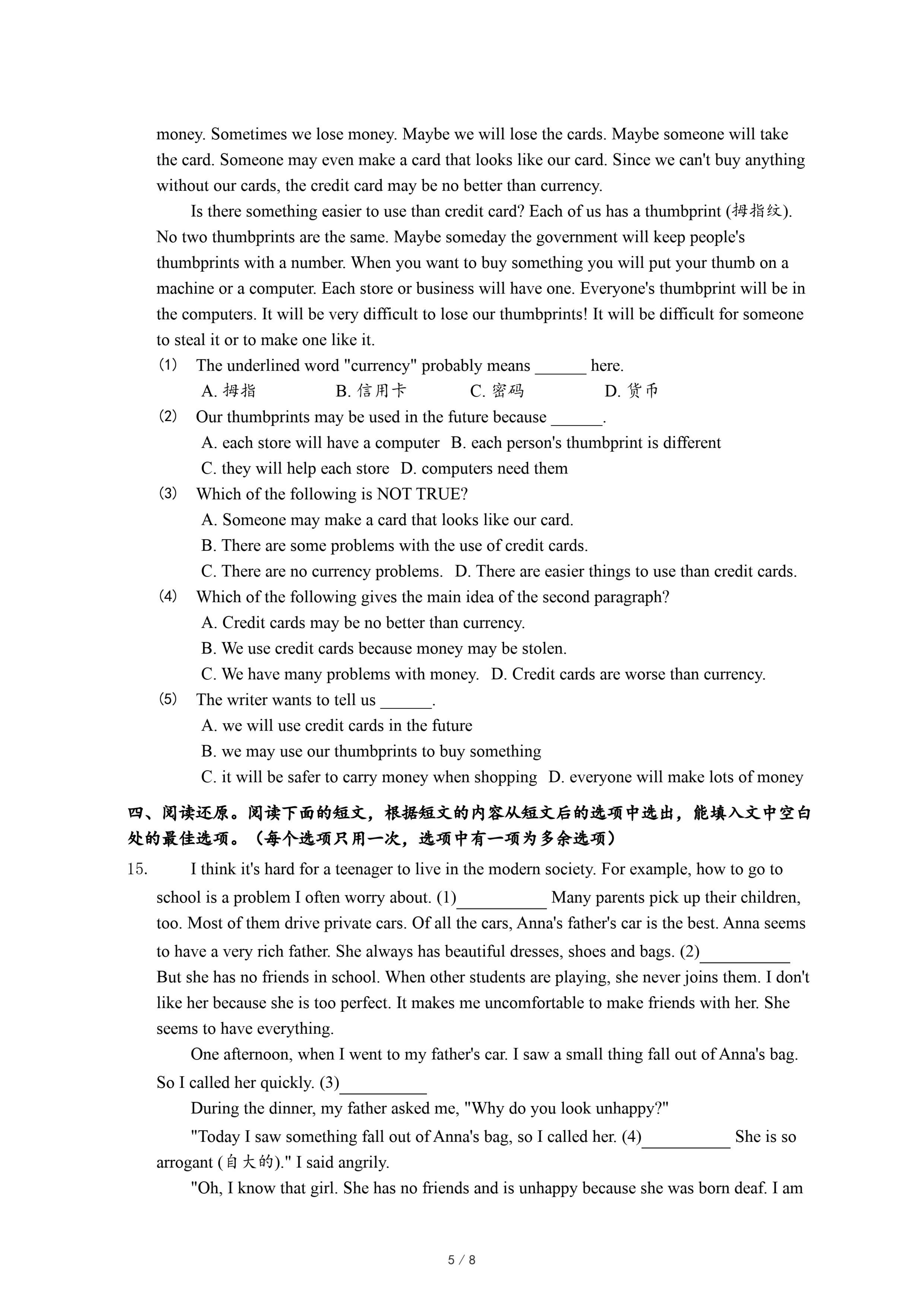 money. Sometimes we lose money. Maybe we will lose the cards. Maybe someone will take the card. Someone may even make a card that looks like our card. Since we can't buy anything without our cards, the credit card may be no better than currency.

Is there something easier to use than credit card? Each of us has a thumbprint (拇指纹). No two thumbprints are the same. Maybe someday the government will keep people's thumbprints with a number. When you want to buy something you will put your thumb on a machine or a computer. Each store or business will have one. Everyone's thumbprint will be in the computers. It will be very difficult to lose our thumbprints! It will be difficult for someone to steal it or to make one like it.

(1) The underlined word "currency" probably means ______ here.

A. 拇指 B. 信用卡 C. 密码 D. 货币

(2) Our thumbprints may be used in the future because ______.

A. each store will have a computer B. each person's thumbprint is different

C. they will help each store D. computers need them

(3) Which of the following is NOT TRUE?

A. Someone may make a card that looks like our card.

B. There are some problems with the use of credit cards.

C. There are no currency problems. D. There are easier things to use than credit cards.

(4) Which of the following gives the main idea of the second paragraph?

A. Credit cards may be no better than currency.

B. We use credit cards because money may be stolen.

C. We have many problems with money. D. Credit cards are worse than currency.

(5) The writer wants to tell us ______.

A. we will use credit cards in the future

B. we may use our thumbprints to buy something

C. it will be safer to carry money when shopping D. everyone will make lots of money

四、阅读还原。阅读下面的短文，根据短文的内容从短文后的选项中选出，能填入文中空白处的最佳选项。（每个选项只用一次，选项中有一项为多余选项）

15. I think it's hard for a teenager to live in the modern society. For example, how to go to school is a problem I often worry about. (1)__________ Many parents pick up their children, too. Most of them drive private cars. Of all the cars, Anna's father's car is the best. Anna seems to have a very rich father. She always has beautiful dresses, shoes and bags. (2)__________ But she has no friends in school. When other students are playing, she never joins them. I don't like her because she is too perfect. It makes me uncomfortable to make friends with her. She seems to have everything.

One afternoon, when I went to my father's car. I saw a small thing fall out of Anna's bag. So I called her quickly. (3)__________

During the dinner, my father asked me, "Why do you look unhappy?"

"Today I saw something fall out of Anna's bag, so I called her. (4)__________ She is so arrogant (自大的)." I said angrily.

"Oh, I know that girl. She has no friends and is unhappy because she was born deaf. I am

5 / 8